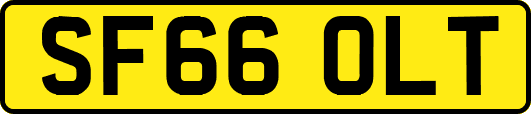 SF66 OLT